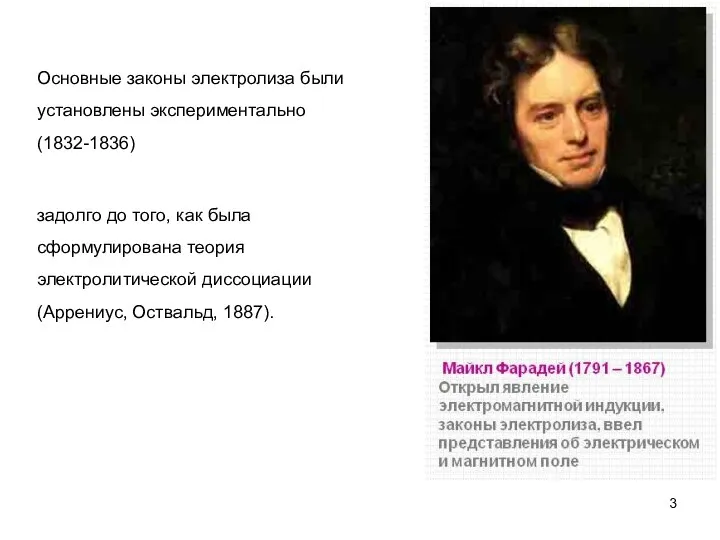 Основные законы электролиза были установлены экспериментально (1832-1836)

задолго до того, как была сформулирована теория электролитической диссоциации (Аррениус, Оствальд, 1887).

Майкл Фарадей (1791 – 1867)
Открыл явление электромагнитной индукции, законы электролиза, ввел представления об электрическом и магнитном поле

3